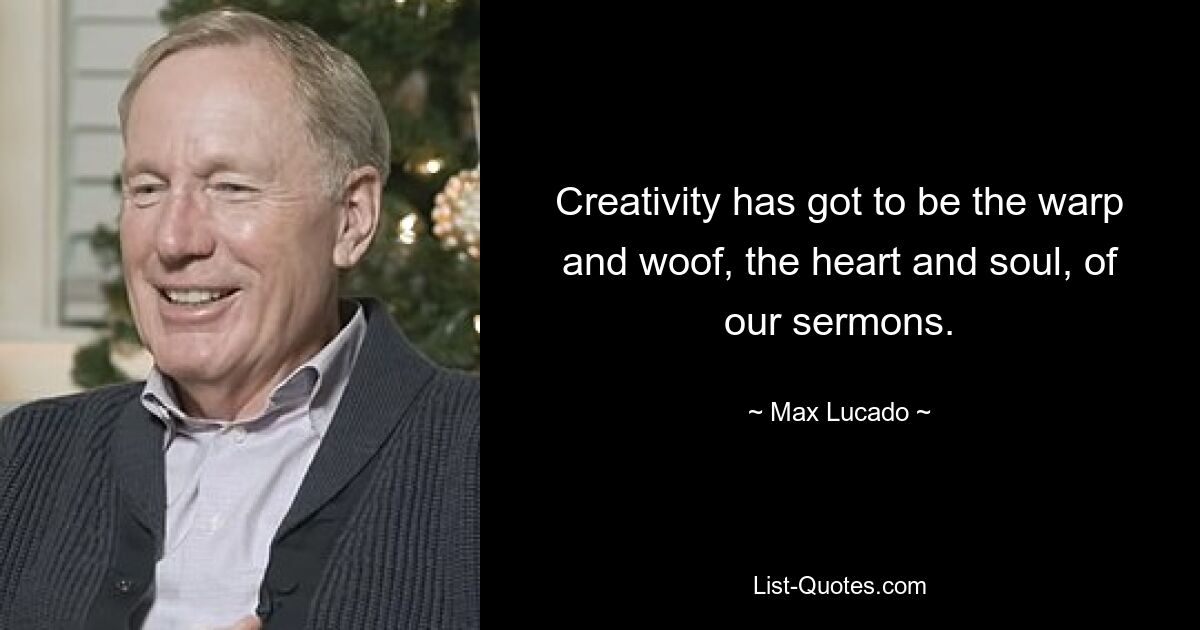 Creativity has got to be the warp and woof, the heart and soul, of our sermons.

~ Max Lucado ~

List-Quotes.com